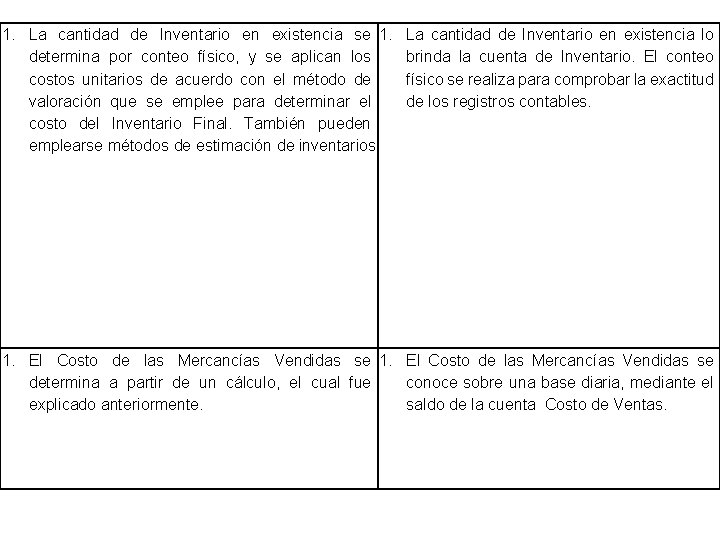 | | |
|---|---|
| 1. La cantidad de Inventario en existencia se determina por conteo físico, y se aplican los costos unitarios de acuerdo con el método de valoración que se emplee para determinar el costo del Inventario Final. También pueden emplearse métodos de estimación de inventarios | 1. La cantidad de Inventario en existencia lo brinda la cuenta de Inventario. El conteo físico se realiza para comprobar la exactitud de los registros contables. |
| 1. El Costo de las Mercancías Vendidas se determina a partir de un cálculo, el cual fue explicado anteriormente. | 1. El Costo de las Mercancías Vendidas se conoce sobre una base diaria, mediante el saldo de la cuenta Costo de Ventas. |